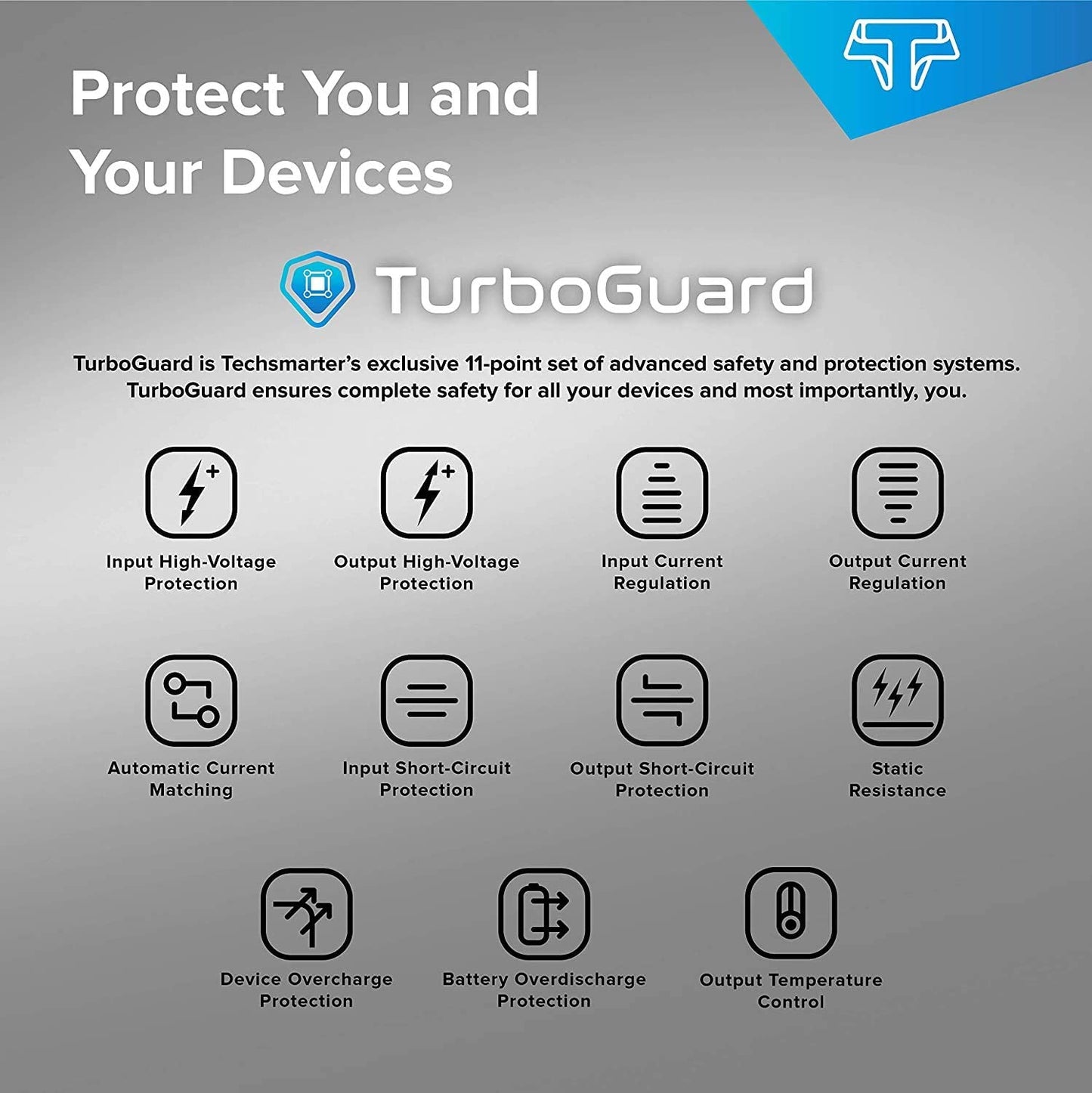 Protect You and Your Devices

TurboGuard

TurboGuard is Techsmarter's exclusive 11-point set of advanced safety and protection systems. TurboGuard ensures complete safety for all your devices and most importantly, you.

Input High-Voltage Protection

Output High-Voltage Protection

Input Current Regulation

Output Current Regulation

Automatic Current Matching

Input Short-Circuit Protection

Output Short-Circuit Protection

Static Resistance

Device Overcharge Protection

Battery Overdischarge Protection

Output Temperature Control